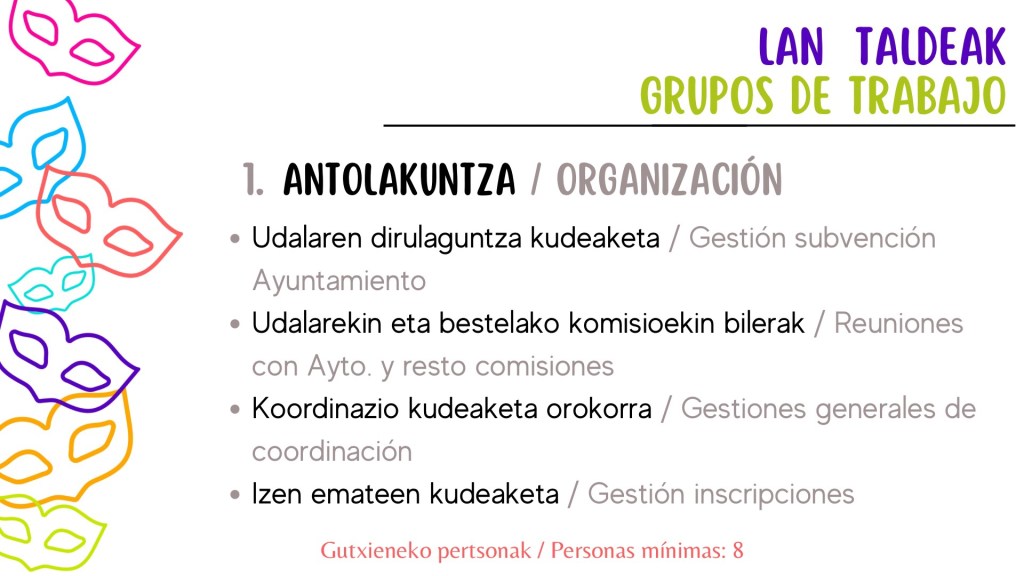 LAN TALDEAK
GRUPOS DE TRABAJO

1. ANTOLAKUNTZA / ORGANIZACIÓN

• Udalaren dirulaguntza kudeaketa / Gestión subvención Ayuntamiento
• Udalarekin eta bestelako komisioekin bilerak / Reuniones con Ayto. y resto comisiones
• Koordinazio kudeaketa orokorra / Gestiones generales de coordinación
• Izen emateen kudeaketa / Gestión inscripciones

Gutxieneko pertsonak / Personas mínimas: 8